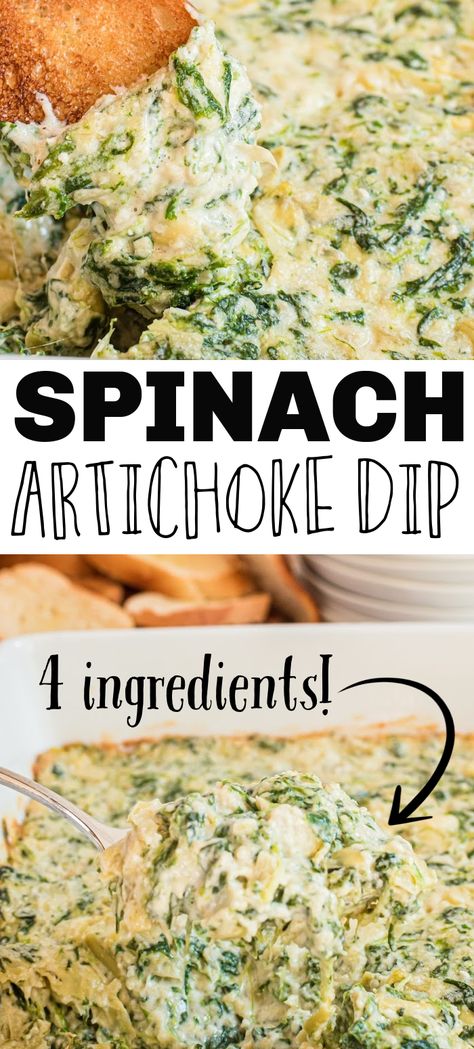 SPINACH
ARTICHOKE DIP

4 ingredients!